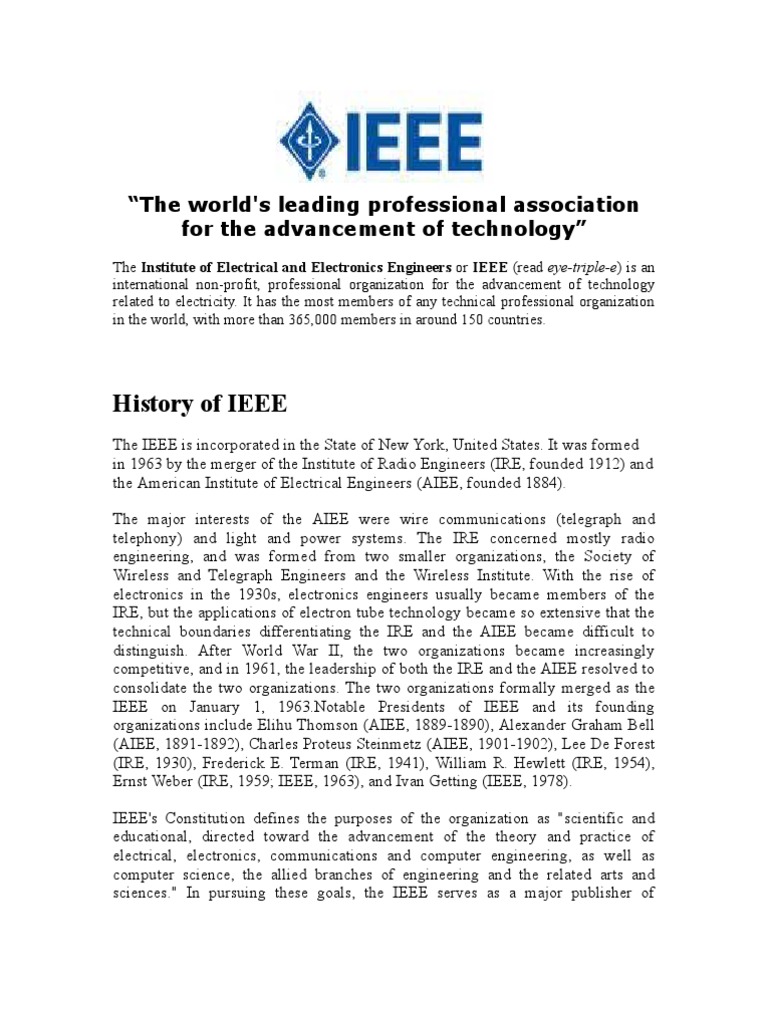 IEEE

“The world's leading professional association for the advancement of technology”

The Institute of Electrical and Electronics Engineers or IEEE (read eye-triple-e) is an international non-profit, professional organization for the advancement of technology related to electricity. It has the most members of any technical professional organization in the world, with more than 365,000 members in around 150 countries.

History of IEEE

The IEEE is incorporated in the State of New York, United States. It was formed in 1963 by the merger of the Institute of Radio Engineers (IRE, founded 1912) and the American Institute of Electrical Engineers (AIEE, founded 1884).

The major interests of the AIEE were wire communications (telegraph and telephony) and light and power systems. The IRE concerned mostly radio engineering, and was formed from two smaller organizations, the Society of Wireless and Telegraph Engineers and the Wireless Institute. With the rise of electronics in the 1930s, electronics engineers usually became members of the IRE, but the applications of electron tube technology became so extensive that the technical boundaries differentiating the IRE and the AIEE became difficult to distinguish. After World War II, the two organizations became increasingly competitive, and in 1961, the leadership of both the IRE and the AIEE resolved to consolidate the two organizations. The two organizations formally merged as the IEEE on January 1, 1963.Notable Presidents of IEEE and its founding organizations include Elihu Thomson (AIEE, 1889-1890), Alexander Graham Bell (AIEE, 1891-1892), Charles Proteus Steinmetz (AIEE, 1901-1902), Lee De Forest (IRE, 1930), Frederick E. Terman (IRE, 1941), William R. Hewlett (IRE, 1954), Ernst Weber (IRE, 1959; IEEE, 1963), and Ivan Getting (IEEE, 1978).

IEEE's Constitution defines the purposes of the organization as "scientific and educational, directed toward the advancement of the theory and practice of electrical, electronics, communications and computer engineering, as well as computer science, the allied branches of engineering and the related arts and sciences." In pursuing these goals, the IEEE serves as a major publisher of